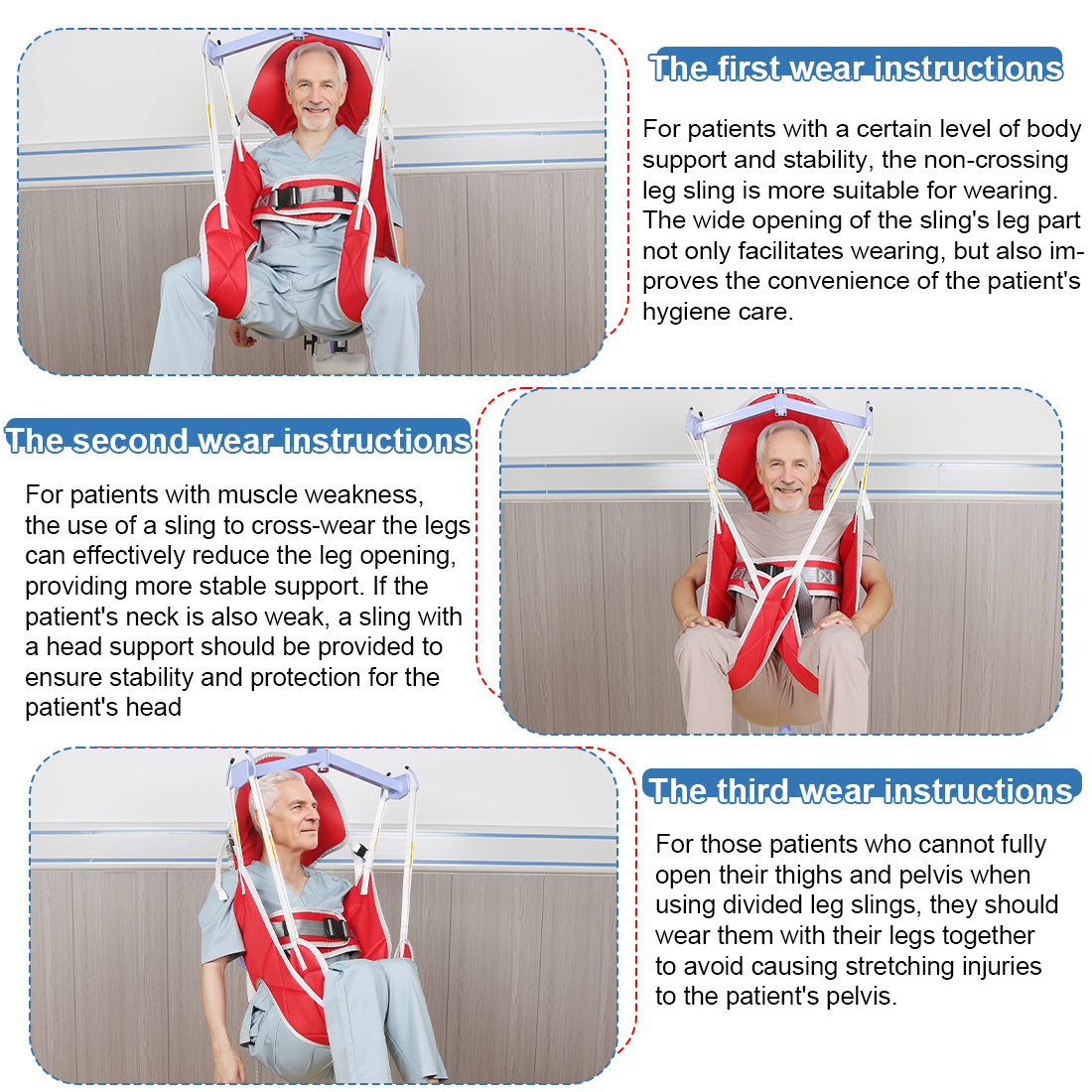 The first wear instructions

For patients with a certain level of body support and stability, the non-crossing leg sling is more suitable for wearing. The wide opening of the sling's leg part not only facilitates wearing, but also improves the convenience of the patient's hygiene care.

The second wear instructions

For patients with muscle weakness, the use of a sling to cross-wear the legs can effectively reduce the leg opening, providing more stable support. If the patient's neck is also weak, a sling with a head support should be provided to ensure stability and protection for the patient's head

The third wear instructions

For those patients who cannot fully open their thighs and pelvis when using divided leg slings, they should wear them with their legs together to avoid causing stretching injuries to the patient's pelvis.